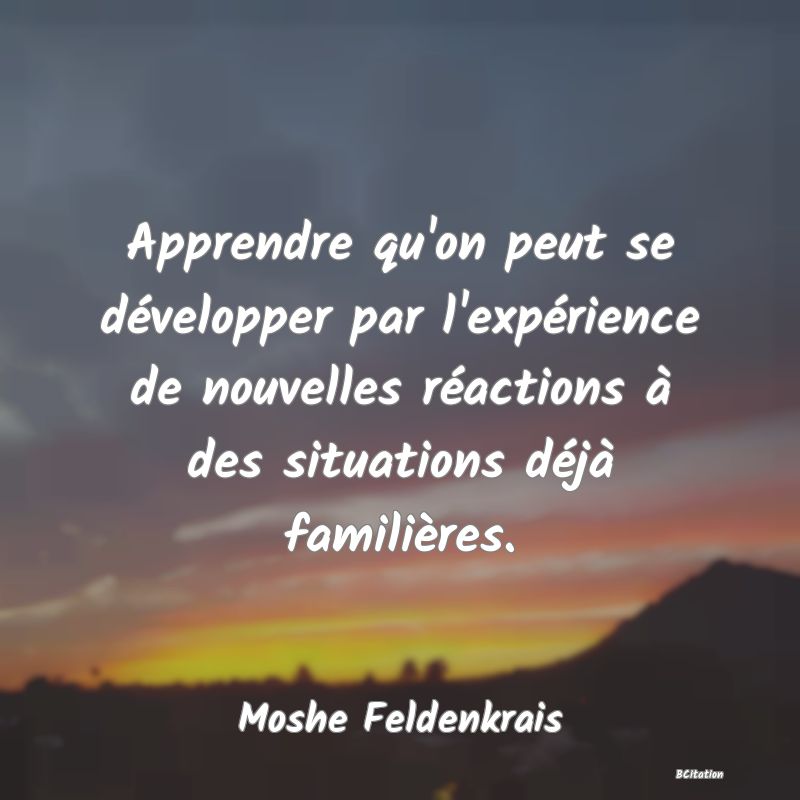 Apprendre qu'on peut se développer par l'expérience de nouvelles réactions à des situations déjà familières.

Moshe Feldenkrais

BCitation